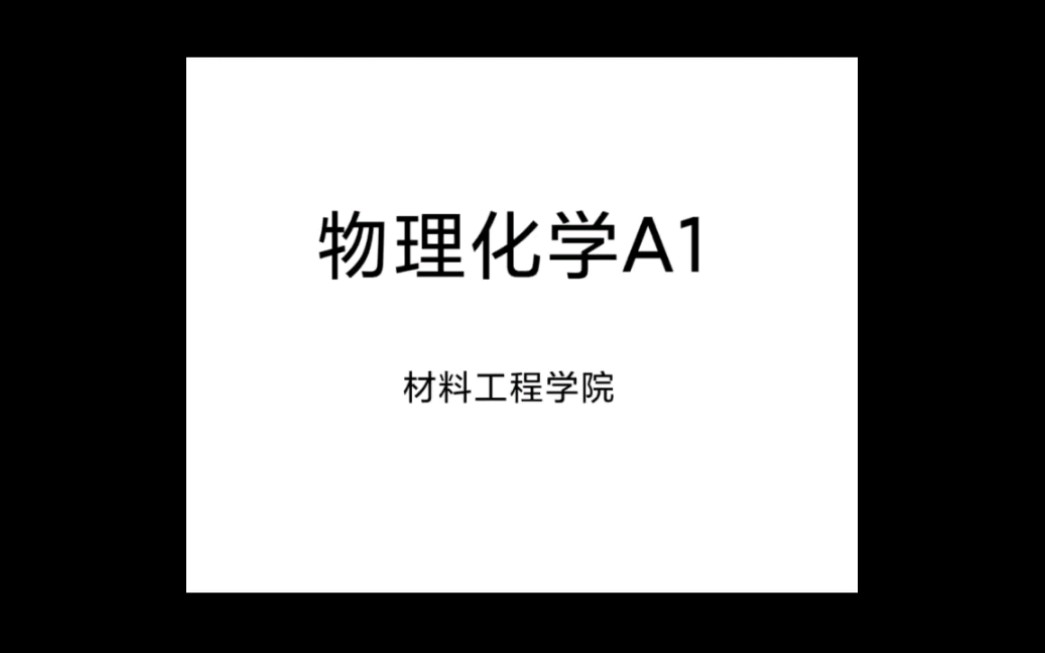 物理化学A1

材料工程学院